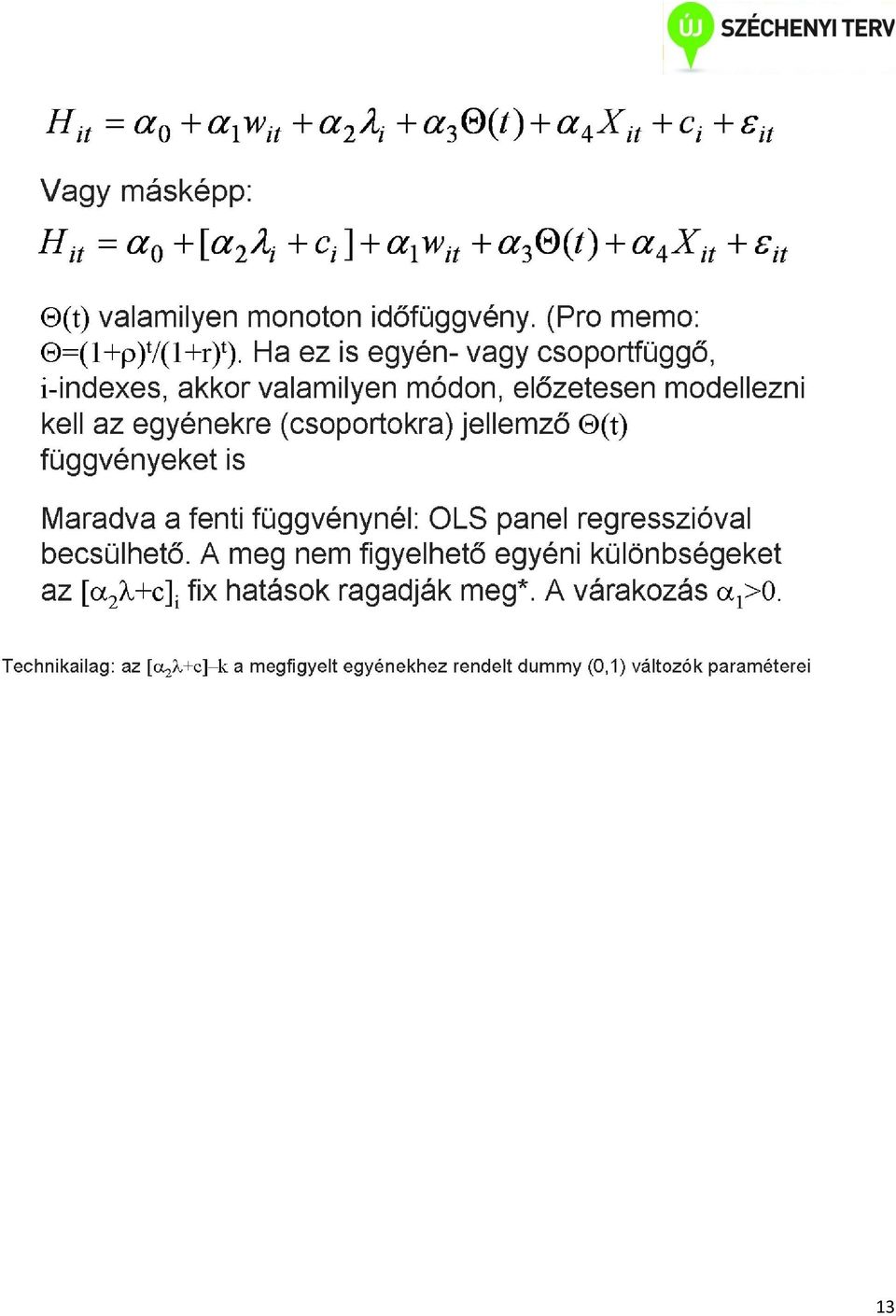 ÚJ SZÉCHENYI TERV

$H_{it} = \alpha_0 + \alpha_1 w_{it} + \alpha_2 \lambda_i + \alpha_3 \Theta(t) + \alpha_4 X_{it} + c_i + \varepsilon_{it}$

Vagy másképp:

$H_{it} = \alpha_0 + [\alpha_2 \lambda_i + c_i] + \alpha_1 w_{it} + \alpha_3 \Theta(t) + \alpha_4 X_{it} + \varepsilon_{it}$

$\Theta(t)$ valamilyen monoton időfüggvény. (Pro memo: $\Theta=(1+\rho)^t/(1+r)^t$). Ha ez is egyén- vagy csoportfüggő, i-indexes, akkor valamilyen módon, előzetesen modellezni kell az egyénekre (csoportokra) jellemző $\Theta(t)$ függvényeket is

Maradva a fenti függvénynél: OLS panel regresszióval becsülhető. A meg nem figyelhető egyéni különbségeket az $[\alpha_2\lambda+c]_i$ fix hatások ragadják meg*. A várakozás $\alpha_1>0$.

Technikailag: az $[\alpha_2\lambda+c]$–k a megfigyelt egyénekhez rendelt dummy (0,1) változók paraméterei

13